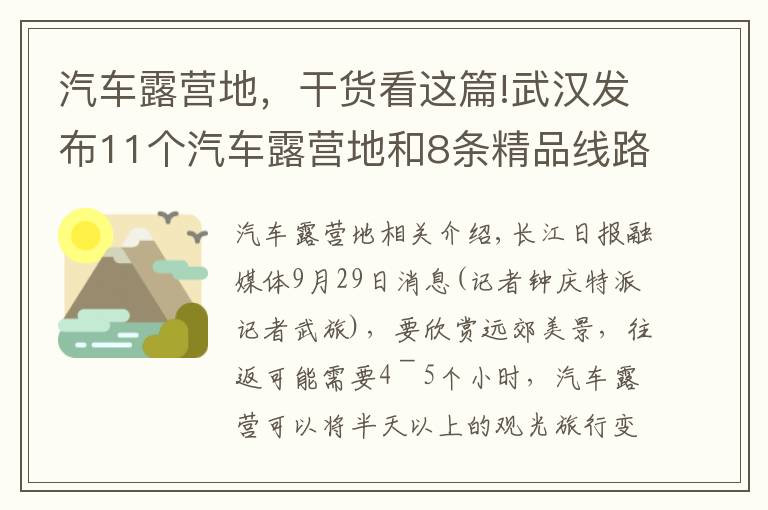 汽车露营地，干货看这篇!武汉发布11个汽车露营地和8条精品线路

汽车露营地相关介绍，长江日报融媒体9月29日消息(记者钟庆特派记者武旅)，要欣赏远郊美景，往返可能需要4￣5个小时，汽车露营可以将半天以上的观光旅行变